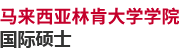 马来西亚林肯大学学院
国际硕士